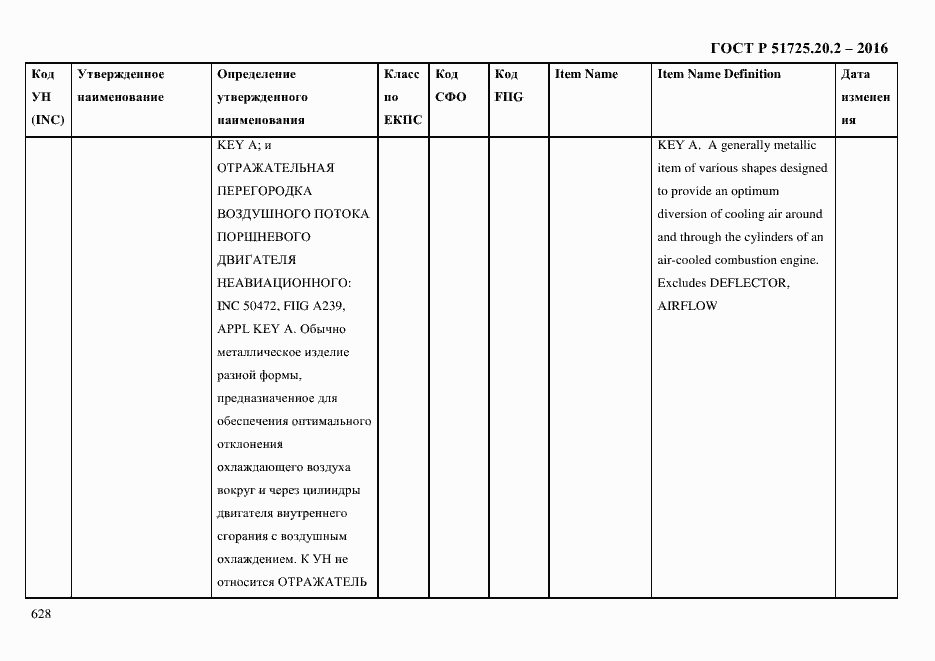 ГОСТ Р 51725.20.2 – 2016

| Код УН (INC) | Утвержденное наименование | Определение утвержденного наименования | Класс по ЕКПС | Код СФО | Код FIIG | Item Name | Item Name Definition | Дата изменения |
|---|---|---|---|---|---|---|---|---|
| | | KEY A; и ОТРАЖАТЕЛЬНАЯ ПЕРЕГОРОДКА ВОЗДУШНОГО ПОТОКА ПОРШНЕВОГО ДВИГАТЕЛЯ НЕАВИАЦИОННОГО: INC 50472, FIIG A239, APPL KEY A. Обычно металлическое изделие разной формы, предназначенное для обеспечения оптимального отклонения охлаждающего воздуха вокруг и через цилиндры двигателя внутреннего сгорания с воздушным охлаждением. К УН не относится ОТРАЖАТЕЛЬ | | | | | KEY A. A generally metallic item of various shapes designed to provide an optimum diversion of cooling air around and through the cylinders of an air-cooled combustion engine. Excludes DEFLECTOR, AIRFLOW | |

628